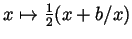 $x \mapsto \frac{1}{2}(x + b/x)$